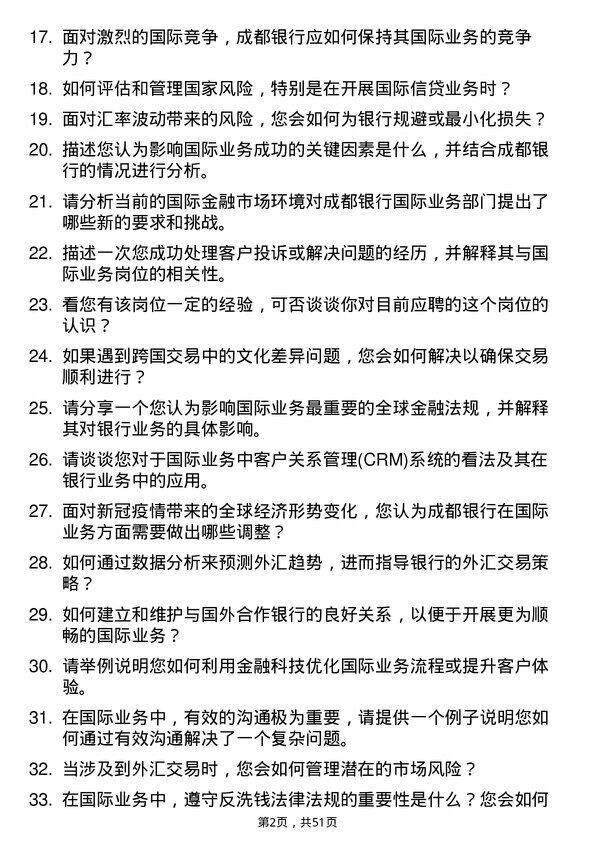 17. 面对激烈的国际竞争，成都银行应如何保持其国际业务的竞争力？

18. 如何评估和管理国家风险，特别是在开展国际信贷业务时？

19. 面对汇率波动带来的风险，您会如何为银行规避或最小化损失？

20. 描述您认为影响国际业务成功的关键因素是什么，并结合成都银行的情况进行分析。

21. 请分析当前的国际金融市场环境对成都银行国际业务部门提出了哪些新的要求和挑战。

22. 描述一次您成功处理客户投诉或解决问题的经历，并解释其与国际业务岗位的相关性。

23. 看您有该岗位一定的经验，可否谈谈你对目前应聘的这个岗位的认识？

24. 如果遇到跨国交易中的文化差异问题，您会如何解决以确保交易顺利进行？

25. 请分享一个您认为影响国际业务最重要的全球金融法规，并解释其对银行业务的具体影响。

26. 请谈谈您对于国际业务中客户关系管理(CRM)系统的看法及其在银行业务中的应用。

27. 面对新冠疫情带来的全球经济形势变化，您认为成都银行在国际业务方面需要做出哪些调整？

28. 如何通过数据分析来预测外汇趋势，进而指导银行的外汇交易策略？

29. 如何建立和维护与国外合作银行的良好关系，以便于开展更为顺畅的国际业务？

30. 请举例说明您如何利用金融科技优化国际业务流程或提升客户体验。

31. 在国际业务中，有效的沟通极为重要，请提供一个例子说明您如何通过有效沟通解决了一个复杂问题。

32. 当涉及到外汇交易时，您会如何管理潜在的市场风险？

33. 在国际业务中，遵守反洗钱法律法规的重要性是什么？您会如何

第2页，共51页